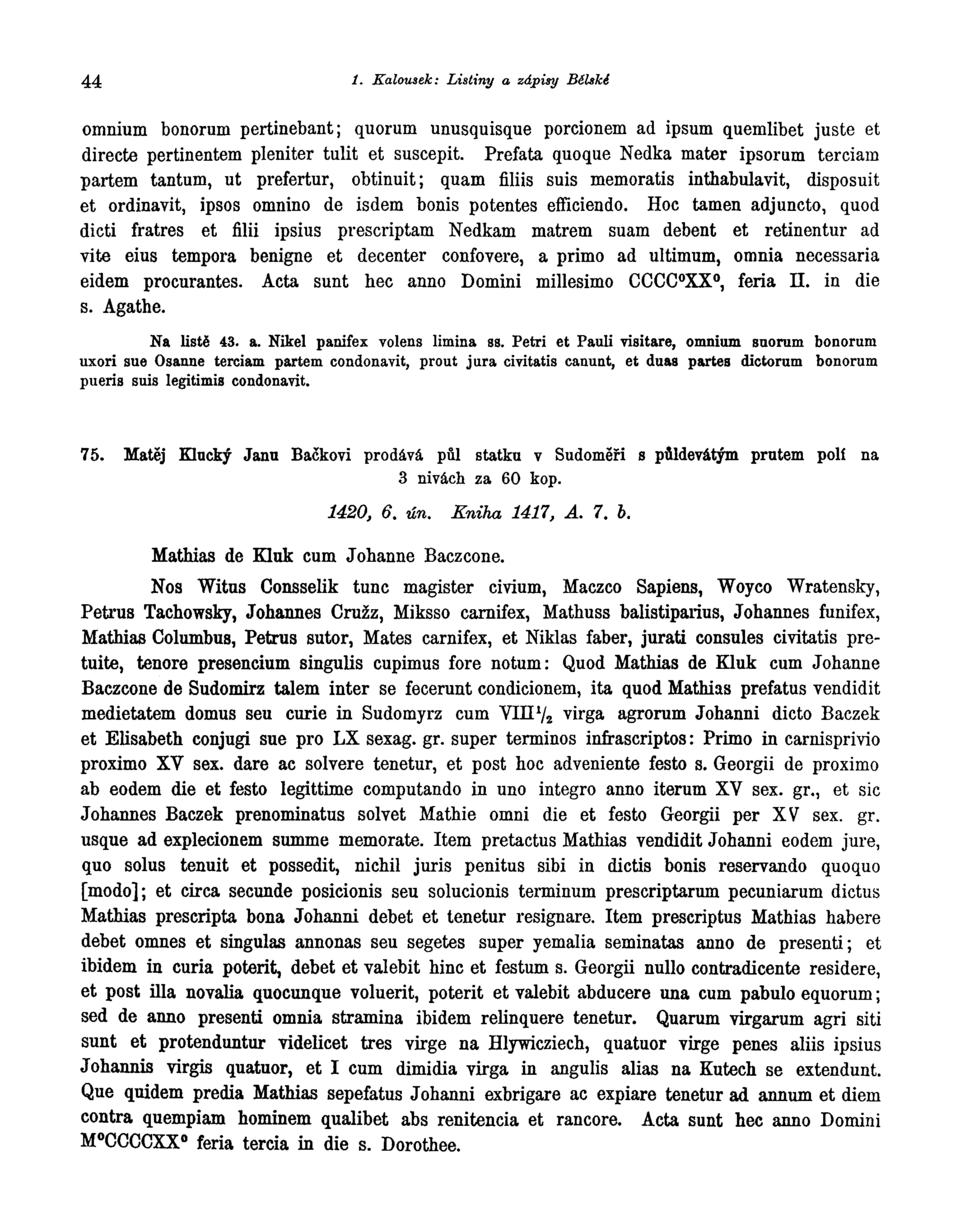 44 1. Kalousek: Listiny a zápisy Bělské

omnium bonorum pertinebant; quorum unusquisque porcionem ad ipsum quemlibet juste et directe pertinentem pleniter tulit et suscepit. Prefata quoque Nedka mater ipsorum terciam partem tantum, ut prefertur, obtinuit; quam filiis suis memoratis inthabulavit, disposuit et ordinavit, ipsos omnino de isdem bonis potentes efficiendo. Hoc tamen adjuncto, quod dicti fratres et filii ipsius prescriptam Nedkam matrem suam debent et retinentur ad vite eius tempora benigne et decenter confovere, a primo ad ultimum, omnia necessaria eidem procurantes. Acta sunt hec anno Domini millesimo CCCC°XX°, feria II. in die s. Agathe.

Na listě 43. a. Nikel panifex volens limina ss. Petri et Pauli visitare, omnium suorum bonorum uxori sue Osanne terciam partem condonavit, prout jura civitatis canunt, et duas partes dictorum bonorum pueris suis legitimis condonavit.

75. Matěj Klucký Janu Bačkovi prodává půl statku v Sudoměři s půldevátým prutem polí na 3 nivách za 60 kop.

1420, 6. ún. Kniha 1417, A. 7. b.

Mathias de Kluk cum Johanne Baczcone.

Nos Witus Consselik tunc magister civium, Maczco Sapiens, Woyco Wratensky, Petrus Tachowsky, Johannes Cružz, Miksso carnifex, Mathuss balistiparius, Johannes funifex, Mathias Columbus, Petrus sutor, Mates carnifex, et Niklas faber, jurati consules civitatis pretuite, tenore presencium singulis cupimus fore notum: Quod Mathias de Kluk cum Johanne Baczcone de Sudomirz talem inter se fecerunt condicionem, ita quod Mathias prefatus vendidit medietatem domus seu curie in Sudomyrz cum VIII$^1/_2$ virga agrorum Johanni dicto Baczek et Elisabeth conjugi sue pro LX sexag. gr. super terminos infrascriptos: Primo in carnisprivio proximo XV sex. dare ac solvere tenetur, et post hoc adveniente festo s. Georgii de proximo ab eodem die et festo legittime computando in uno integro anno iterum XV sex. gr., et sic Johannes Baczek prenominatus solvet Mathie omni die et festo Georgii per XV sex. gr. usque ad explecionem summe memorate. Item pretactus Mathias vendidit Johanni eodem jure, quo solus tenuit et possedit, nichil juris penitus sibi in dictis bonis reservando quoquo [modo]; et circa secunde posicionis seu solucionis terminum prescriptarum pecuniarum dictus Mathias prescripta bona Johanni debet et tenetur resignare. Item prescriptus Mathias habere debet omnes et singulas annonas seu segetes super yemalia seminatas anno de presenti; et ibidem in curia poterit, debet et valebit hinc et festum s. Georgii nullo contradicente residere, et post illa novalia quocunque voluerit, poterit et valebit abducere una cum pabulo equorum; sed de anno presenti omnia stramina ibidem relinquere tenetur. Quarum virgarum agri siti sunt et protenduntur videlicet tres virge na Hlywicziech, quatuor virge penes aliis ipsius Johannis virgis quatuor, et I cum dimidia virga in angulis alias na Kutech se extendunt. Que quidem predia Mathias sepefatus Johanni exbrigare ac expiare tenetur ad annum et diem contra quempiam hominem qualibet abs renitencia et rancore. Acta sunt hec anno Domini M°CCCCXX° feria tercia in die s. Dorothee.